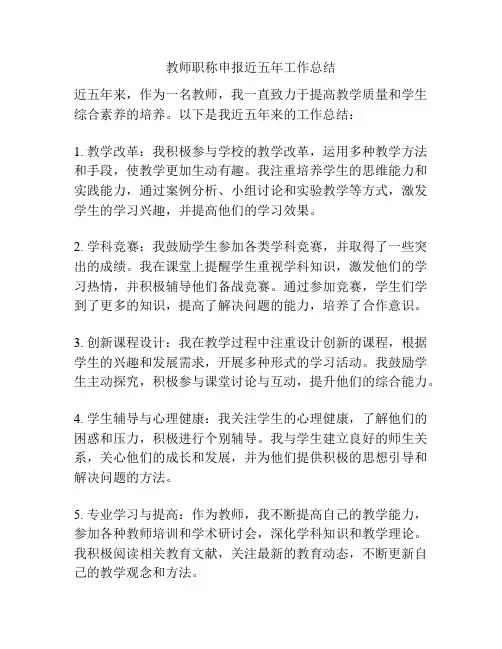 教师职称申报近五年工作总结

近五年来，作为一名教师，我一直致力于提高教学质量和学生综合素养的培养。以下是我近五年来的工作总结：

1. 教学改革：我积极参与学校的教学改革，运用多种教学方法和手段，使教学更加生动有趣。我注重培养学生的思维能力和实践能力，通过案例分析、小组讨论和实验教学等方式，激发学生的学习兴趣，并提高他们的学习效果。

2. 学科竞赛：我鼓励学生参加各类学科竞赛，并取得了一些突出的成绩。我在课堂上提醒学生重视学科知识，激发他们的学习热情，并积极辅导他们备战竞赛。通过参加竞赛，学生们学到了更多的知识，提高了解决问题的能力，培养了合作意识。

3. 创新课程设计：我在教学过程中注重设计创新的课程，根据学生的兴趣和发展需求，开展多种形式的学习活动。我鼓励学生主动探究，积极参与课堂讨论与互动，提升他们的综合能力。

4. 学生辅导与心理健康：我关注学生的心理健康，了解他们的困惑和压力，积极进行个别辅导。我与学生建立良好的师生关系，关心他们的成长和发展，并为他们提供积极的思想引导和解决问题的方法。

5. 专业学习与提高：作为教师，我不断提高自己的教学能力，参加各种教师培训和学术研讨会，深化学科知识和教学理论。我积极阅读相关教育文献，关注最新的教育动态，不断更新自己的教学观念和方法。